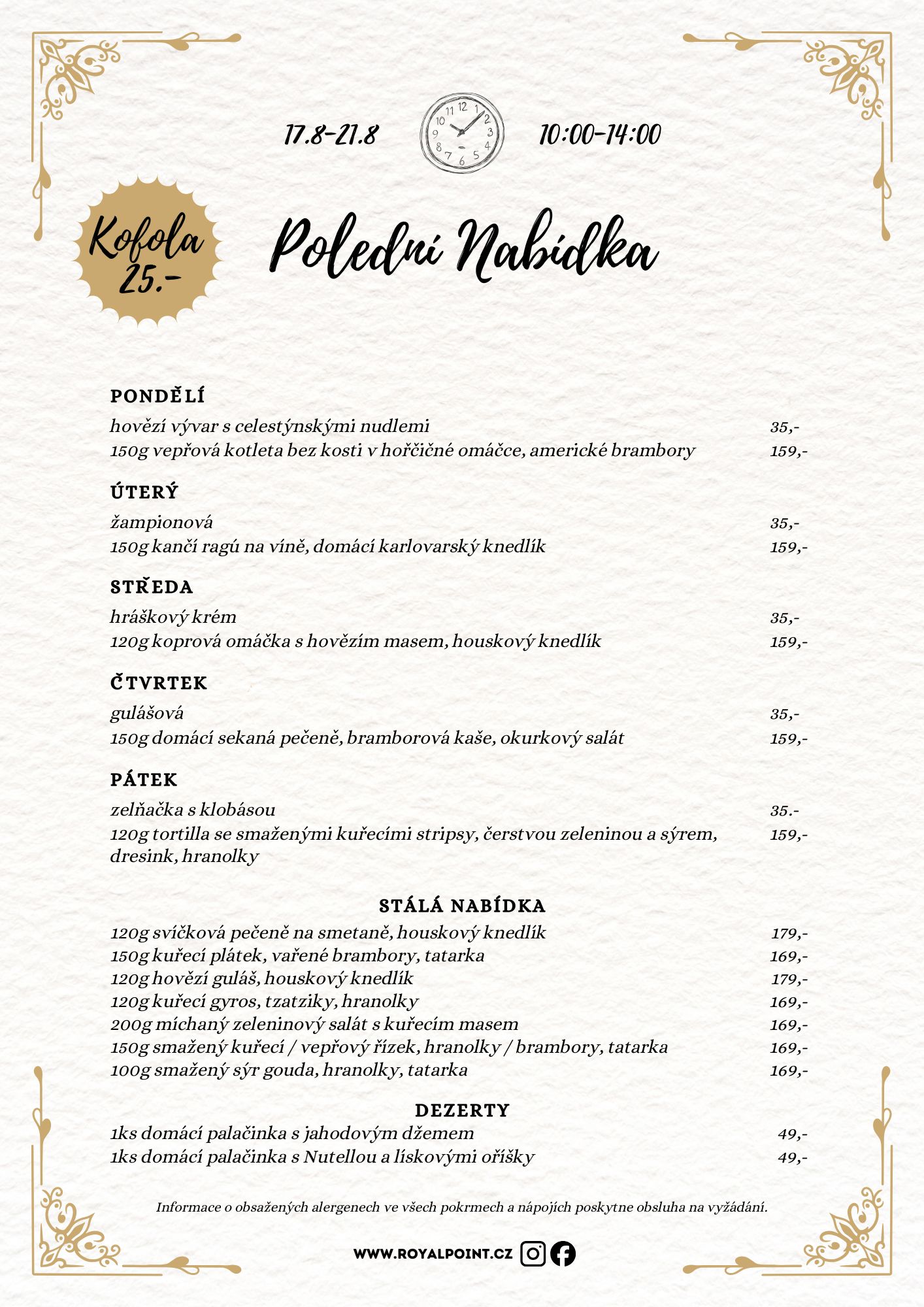 17.8-21.8

10:00-14:00

Kofola 25.-

Polední Nabídka

PONDĚLÍ

hovězí vývar s celestýnskými nudlemi 35,-

150g vepřová kotleta bez kosti v hořčičné omáčce, americké brambory 159,-

ÚTERÝ

žampionová 35,-

150g kančí ragú na víně, domácí karlovarský knedlík 159,-

STŘEDA

hráškový krém 35,-

120g koprová omáčka s hovězím masem, houskový knedlík 159,-

ČTVRTEK

gulášová 35,-

150g domácí sekaná pečeně, bramborová kaše, okurkový salát 159,-

PÁTEK

zelňačka s klobásou 35.-

120g tortilla se smaženými kuřecími stripsy, čerstvou zeleninou a sýrem, dresink, hranolky 159,-

STÁLÁ NABÍDKA

120g svíčková pečeně na smetaně, houskový knedlík 179,-

150g kuřecí plátek, vařené brambory, tatarka 169,-

120g hovězí guláš, houskový knedlík 179,-

120g kuřecí gyros, tzatziky, hranolky 169,-

200g míchaný zeleninový salát s kuřecím masem 169,-

150g smažený kuřecí / vepřový řízek, hranolky / brambory, tatarka 169,-

100g smažený sýr gouda, hranolky, tatarka 169,-

DEZERTY

1ks domácí palačinka s jahodovým džemem 49,-

1ks domácí palačinka s Nutellou a lískovými oříšky 49,-

Informace o obsažených alergenech ve všech pokrmech a nápojích poskytne obsluha na vyžádání.

WWW.ROYALPOINT.CZ